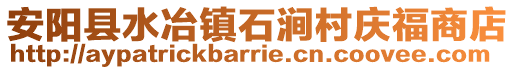 安阳县水冶镇石涧村庆福商店
http://aypatrickbarrie.cn.coovee.com